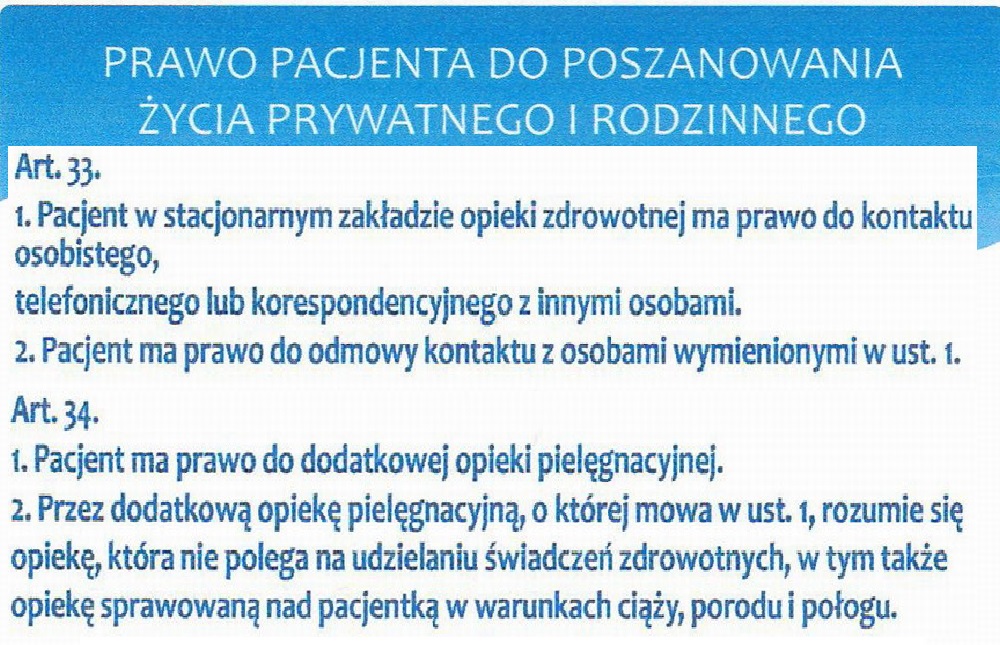 PRAWO PACJENTA DO POSZANOWANIA ŻYCIA PRYWATNEGO I RODZINNEGO

Art. 33.

1. Pacjent w stacjonarnym zakładzie opieki zdrowotnej ma prawo do kontaktu osobistego,
telefonicznego lub korespondencyjnego z innymi osobami.

2. Pacjent ma prawo do odmowy kontaktu z osobami wymienionymi w ust. 1.

Art. 34.

1. Pacjent ma prawo do dodatkowej opieki pielęgnacyjnej.

2. Przez dodatkową opiekę pielęgnacyjną, o której mowa w ust. 1, rozumie się opiekę, która nie polega na udzielaniu świadczeń zdrowotnych, w tym także opiekę sprawowaną nad pacjentką w warunkach ciąży, porodu i połogu.